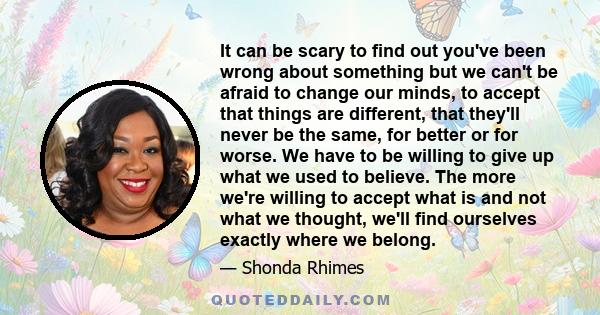 It can be scary to find out you've been wrong about something but we can't be afraid to change our minds, to accept that things are different, that they'll never be the same, for better or for worse. We have to be willing to give up what we used to believe. The more we're willing to accept what is and not what we thought, we'll find ourselves exactly where we belong.

— Shonda Rhimes

QUOTEDDAILY.COM